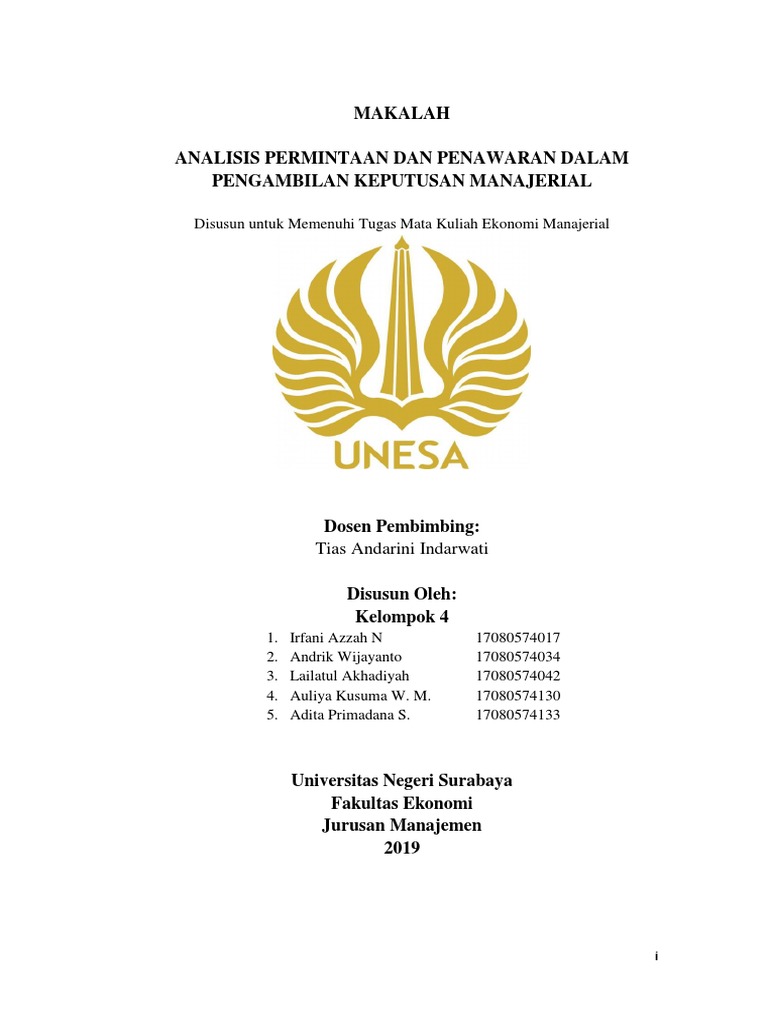 MAKALAH

ANALISIS PERMINTAAN DAN PENAWARAN DALAM PENGAMBILAN KEPUTUSAN MANAJERIAL

Disusun untuk Memenuhi Tugas Mata Kuliah Ekonomi Manajerial

UNESA

Dosen Pembimbing:
Tias Andarini Indarwati

Disusun Oleh:
Kelompok 4

1. Irfani Azzah N 17080574017
2. Andrik Wijayanto 17080574034
3. Lailatul Akhadiyah 17080574042
4. Auliya Kusuma W. M. 17080574130
5. Adita Primadana S. 17080574133

Universitas Negeri Surabaya
Fakultas Ekonomi
Jurusan Manajemen
2019

i